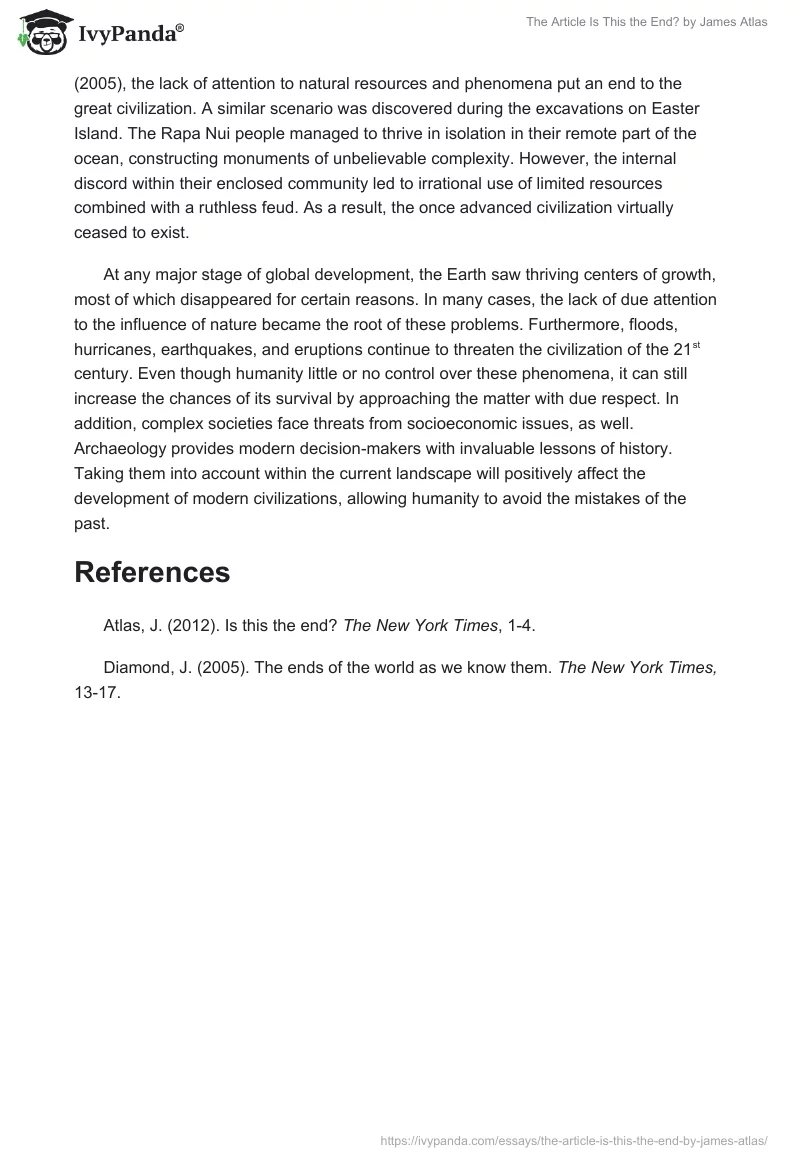 IvyPanda®

The Article Is This the End? by James Atlas

(2005), the lack of attention to natural resources and phenomena put an end to the great civilization. A similar scenario was discovered during the excavations on Easter Island. The Rapa Nui people managed to thrive in isolation in their remote part of the ocean, constructing monuments of unbelievable complexity. However, the internal discord within their enclosed community led to irrational use of limited resources combined with a ruthless feud. As a result, the once advanced civilization virtually ceased to exist.

At any major stage of global development, the Earth saw thriving centers of growth, most of which disappeared for certain reasons. In many cases, the lack of due attention to the influence of nature became the root of these problems. Furthermore, floods, hurricanes, earthquakes, and eruptions continue to threaten the civilization of the 21$^{st}$ century. Even though humanity little or no control over these phenomena, it can still increase the chances of its survival by approaching the matter with due respect. In addition, complex societies face threats from socioeconomic issues, as well. Archaeology provides modern decision-makers with invaluable lessons of history. Taking them into account within the current landscape will positively affect the development of modern civilizations, allowing humanity to avoid the mistakes of the past.

References

Atlas, J. (2012). Is this the end? The New York Times, 1-4.

Diamond, J. (2005). The ends of the world as we know them. The New York Times, 13-17.

https://ivypanda.com/essays/the-article-is-this-the-end-by-james-atlas/